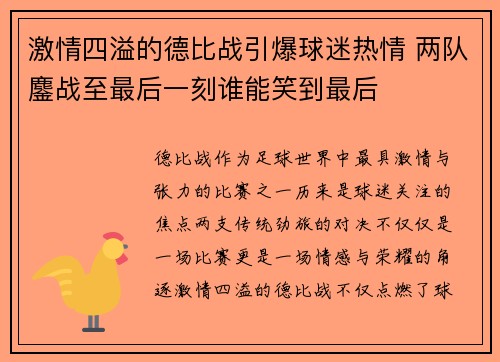 激情四溢的德比战引爆球迷热情 两队鏖战至最后一刻谁能笑到最后

德比战作为足球世界中最具激情与张力的比赛之一历来是球迷关注的焦点两支传统劲旅的对决不仅仅是一场比赛更是一场情感与荣耀的角逐激情四溢的德比战不仅点燃了球